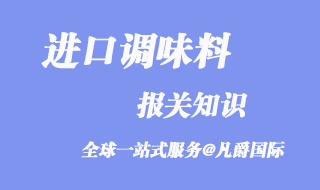 进口调味料

报关知识

全球一站式服务@凡爵国际